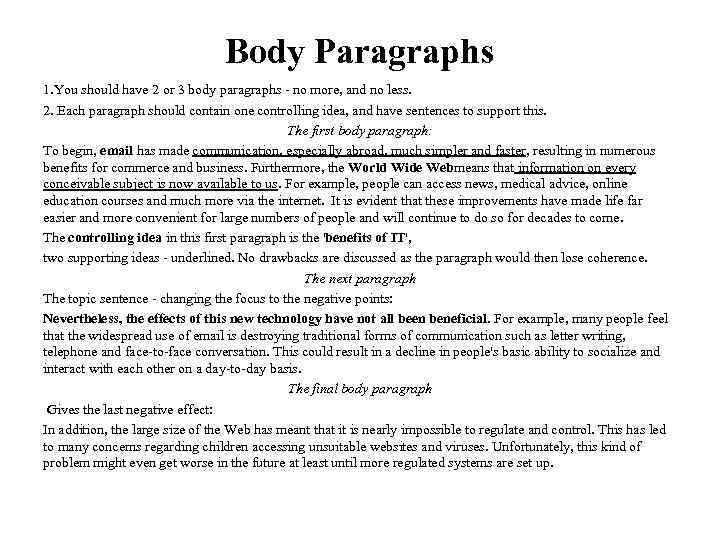 Body Paragraphs

1.You should have 2 or 3 body paragraphs - no more, and no less.

2. Each paragraph should contain one controlling idea, and have sentences to support this.

The first body paragraph:

To begin, email has made communication, especially abroad, much simpler and faster, resulting in numerous benefits for commerce and business. Furthermore, the World Wide Webmeans that information on every conceivable subject is now available to us. For example, people can access news, medical advice, online education courses and much more via the internet. It is evident that these improvements have made life far easier and more convenient for large numbers of people and will continue to do so for decades to come.

The controlling idea in this first paragraph is the 'benefits of IT',

two supporting ideas - underlined. No drawbacks are discussed as the paragraph would then lose coherence.

The next paragraph

The topic sentence - changing the focus to the negative points:

Nevertheless, the effects of this new technology have not all been beneficial. For example, many people feel that the widespread use of email is destroying traditional forms of communication such as letter writing, telephone and face-to-face conversation. This could result in a decline in people's basic ability to socialize and interact with each other on a day-to-day basis.

The final body paragraph

Gives the last negative effect:

In addition, the large size of the Web has meant that it is nearly impossible to regulate and control. This has led to many concerns regarding children accessing unsuitable websites and viruses. Unfortunately, this kind of problem might even get worse in the future at least until more regulated systems are set up.